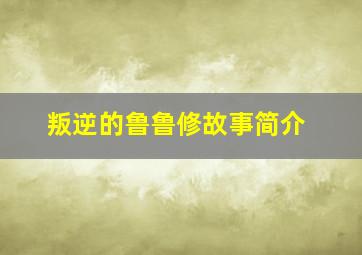 叛逆的鲁鲁修故事简介